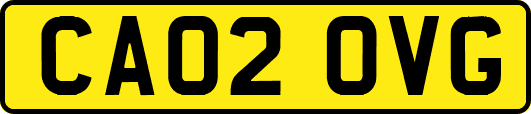 CA02 OVG